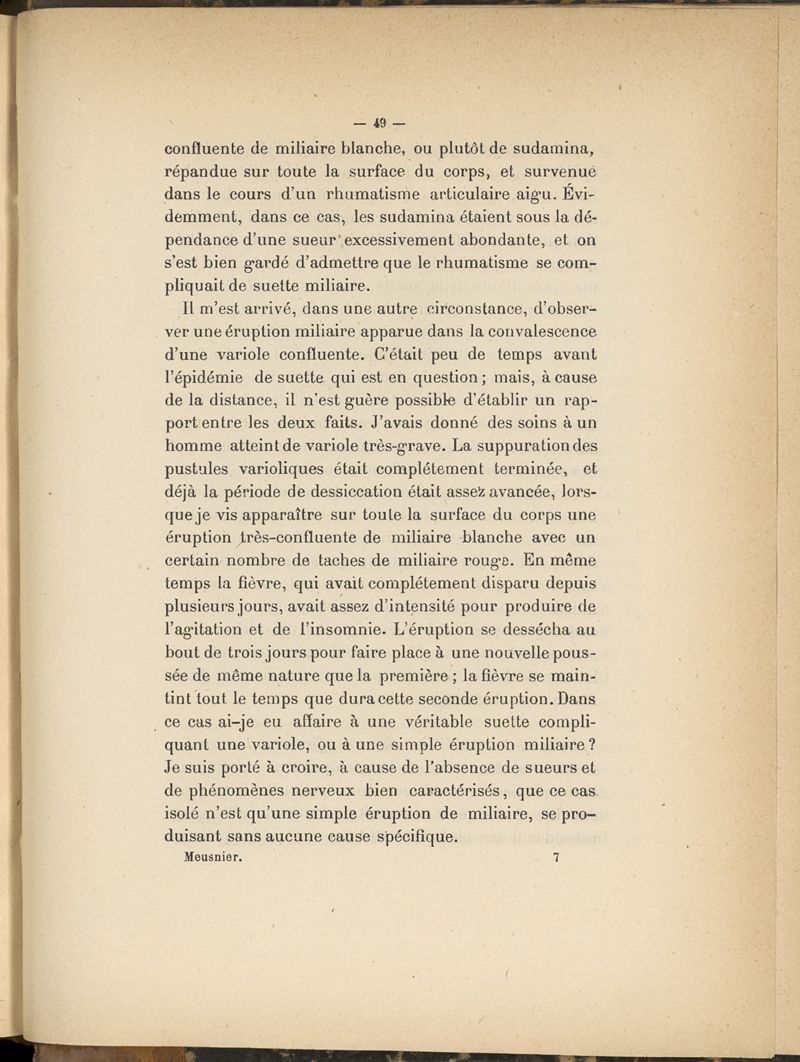 — 49 —

confluente de miliaire blanche, ou plutôt de sudamina, répandue sur toute la surface du corps, et survenue dans le cours d'un rhumatisme articulaire aigu. Évidemment, dans ce cas, les sudamina étaient sous la dépendance d'une sueur excessivement abondante, et on s'est bien gardé d'admettre que le rhumatisme se compliquait de suette miliaire.

Il m'est arrivé, dans une autre circonstance, d'observer une éruption miliaire apparue dans la convalescence d'une variole confluente. C'était peu de temps avant l'épidémie de suette qui est en question ; mais, à cause de la distance, il n'est guère possible d'établir un rapport entre les deux faits. J'avais donné des soins à un homme atteint de variole très-grave. La suppuration des pustules varioliques était complétement terminée, et déjà la période de dessiccation était assez avancée, lorsque je vis apparaître sur toute la surface du corps une éruption très-confluente de miliaire blanche avec un certain nombre de taches de miliaire rouge. En même temps la fièvre, qui avait complétement disparu depuis plusieurs jours, avait assez d'intensité pour produire de l'agitation et de l'insomnie. L'éruption se dessécha au bout de trois jours pour faire place à une nouvelle poussée de même nature que la première ; la fièvre se maintint tout le temps que dura cette seconde éruption. Dans ce cas ai-je eu affaire à une véritable suette compliquant une variole, ou à une simple éruption miliaire ? Je suis porté à croire, à cause de l'absence de sueurs et de phénomènes nerveux bien caractérisés, que ce cas isolé n'est qu'une simple éruption de miliaire, se produisant sans aucune cause spécifique.

Meusnier. 7